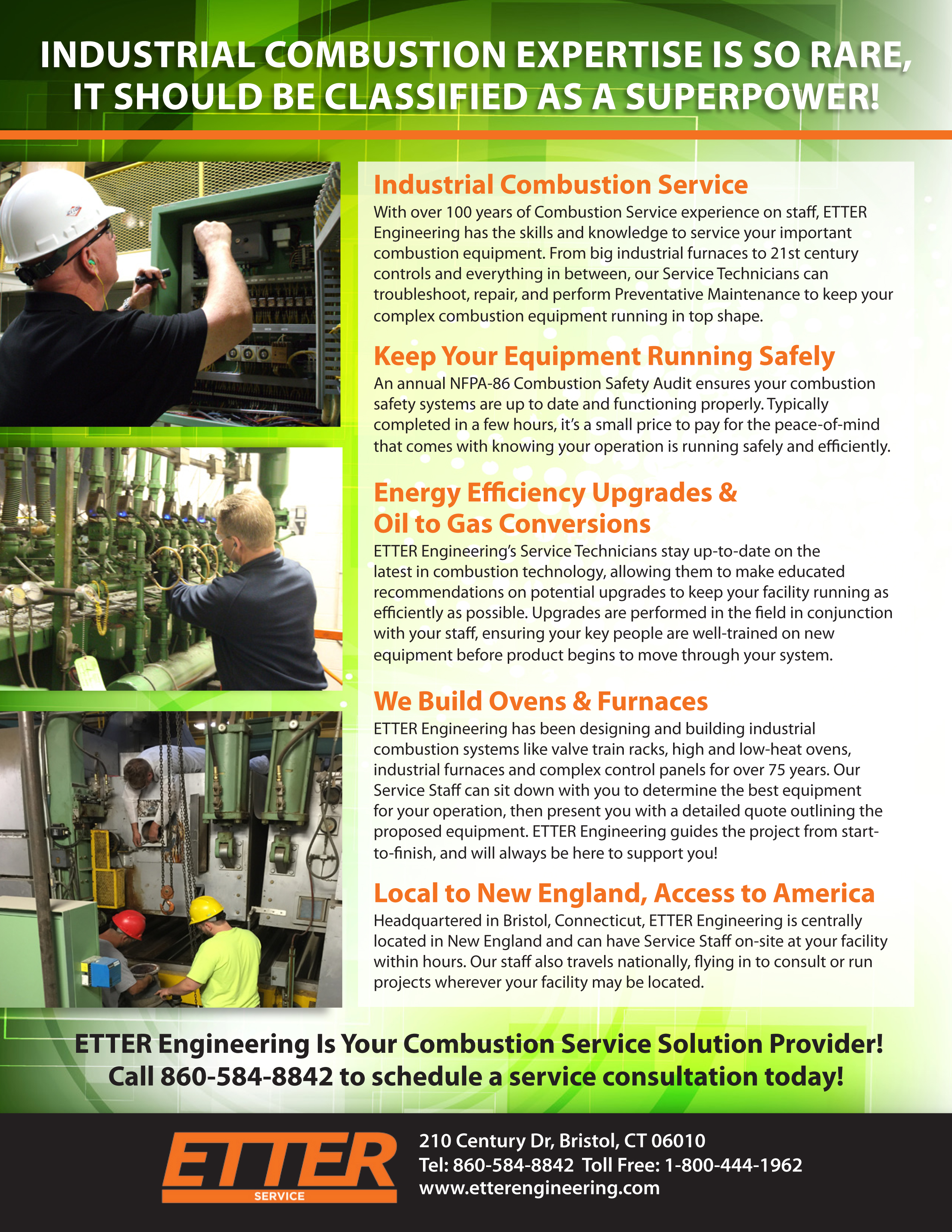 INDUSTRIAL COMBUSTION EXPERTISE IS SO RARE, IT SHOULD BE CLASSIFIED AS A SUPERPOWER!

Industrial Combustion Service

With over 100 years of Combustion Service experience on staff, ETTER Engineering has the skills and knowledge to service your important combustion equipment. From big industrial furnaces to 21st century controls and everything in between, our Service Technicians can troubleshoot, repair, and perform Preventative Maintenance to keep your complex combustion equipment running in top shape.

Keep Your Equipment Running Safely

An annual NFPA-86 Combustion Safety Audit ensures your combustion safety systems are up to date and functioning properly. Typically completed in a few hours, it's a small price to pay for the peace-of-mind that comes with knowing your operation is running safely and efficiently.

Energy Efficiency Upgrades & Oil to Gas Conversions

ETTER Engineering's Service Technicians stay up-to-date on the latest in combustion technology, allowing them to make educated recommendations on potential upgrades to keep your facility running as efficiently as possible. Upgrades are performed in the field in conjunction with your staff, ensuring your key people are well-trained on new equipment before product begins to move through your system.

We Build Ovens & Furnaces

ETTER Engineering has been designing and building industrial combustion systems like valve train racks, high and low-heat ovens, industrial furnaces and complex control panels for over 75 years. Our Service Staff can sit down with you to determine the best equipment for your operation, then present you with a detailed quote outlining the proposed equipment. ETTER Engineering guides the project from start-to-finish, and will always be here to support you!

Local to New England, Access to America

Headquartered in Bristol, Connecticut, ETTER Engineering is centrally located in New England and can have Service Staff on-site at your facility within hours. Our staff also travels nationally, flying in to consult or run projects wherever your facility may be located.

ETTER Engineering Is Your Combustion Service Solution Provider!
Call 860-584-8842 to schedule a service consultation today!

ETTER
SERVICE

210 Century Dr, Bristol, CT 06010
Tel: 860-584-8842 Toll Free: 1-800-444-1962
www.etterengineering.com